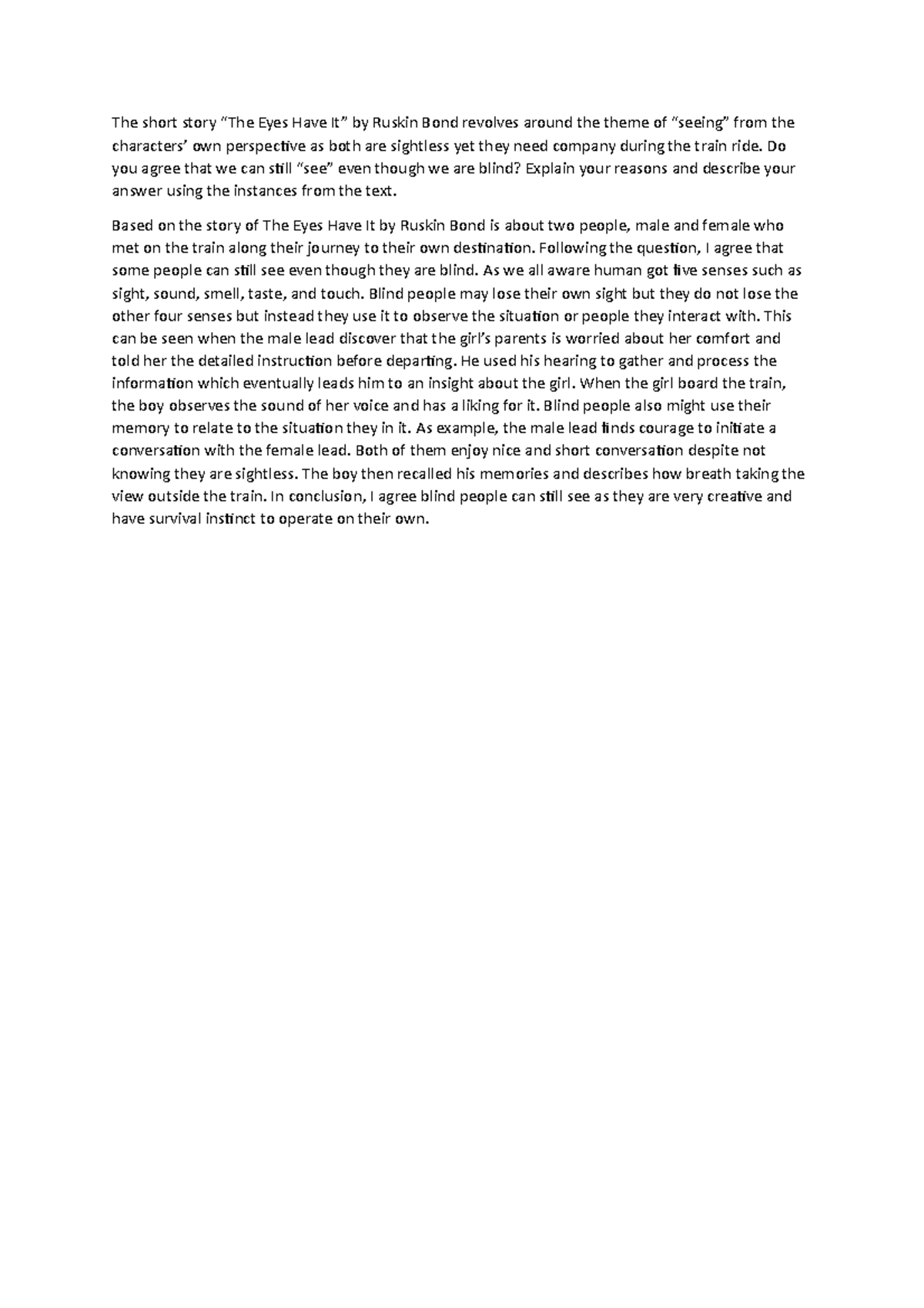 The short story “The Eyes Have It” by Ruskin Bond revolves around the theme of “seeing” from the characters’ own perspective as both are sightless yet they need company during the train ride. Do you agree that we can still “see” even though we are blind? Explain your reasons and describe your answer using the instances from the text.

Based on the story of The Eyes Have It by Ruskin Bond is about two people, male and female who met on the train along their journey to their own destination. Following the question, I agree that some people can still see even though they are blind. As we all aware human got five senses such as sight, sound, smell, taste, and touch. Blind people may lose their own sight but they do not lose the other four senses but instead they use it to observe the situation or people they interact with. This can be seen when the male lead discover that the girl’s parents is worried about her comfort and told her the detailed instruction before departing. He used his hearing to gather and process the information which eventually leads him to an insight about the girl. When the girl board the train, the boy observes the sound of her voice and has a liking for it. Blind people also might use their memory to relate to the situation they in it. As example, the male lead finds courage to initiate a conversation with the female lead. Both of them enjoy nice and short conversation despite not knowing they are sightless. The boy then recalled his memories and describes how breath taking the view outside the train. In conclusion, I agree blind people can still see as they are very creative and have survival instinct to operate on their own.